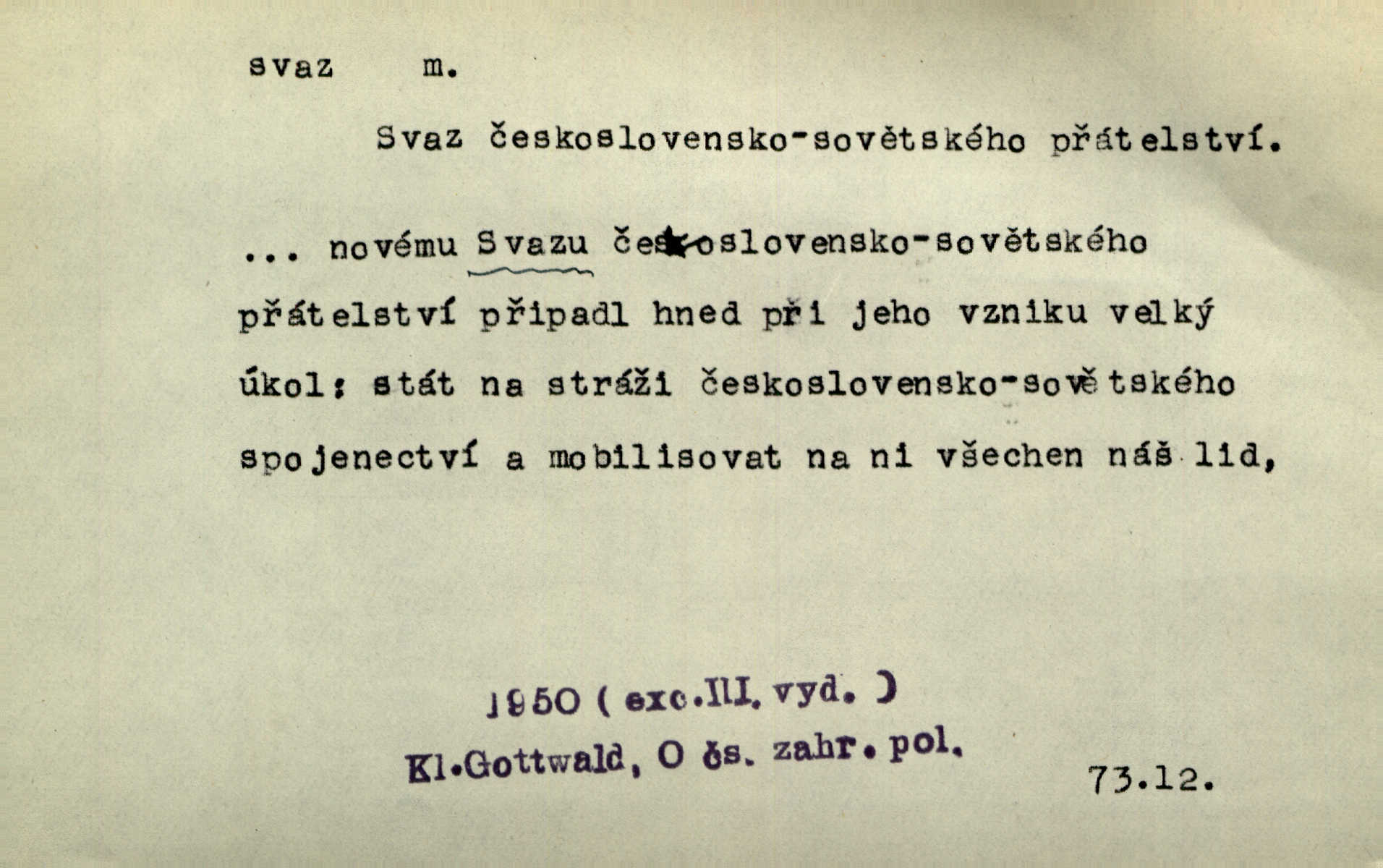 svaz m.

Svaz československo-sovětského přátelství.

... novému Svazu československo-sovětského přátelství připadl hned při jeho vzniku velký úkol: stát na stráži československo-sovětského spojenectví a mobilisovat na ni všechen náš lid,

1950 ( exc.III. vyd. )
Kl.Gottwald, O čs. zahr. pol.

73.12.